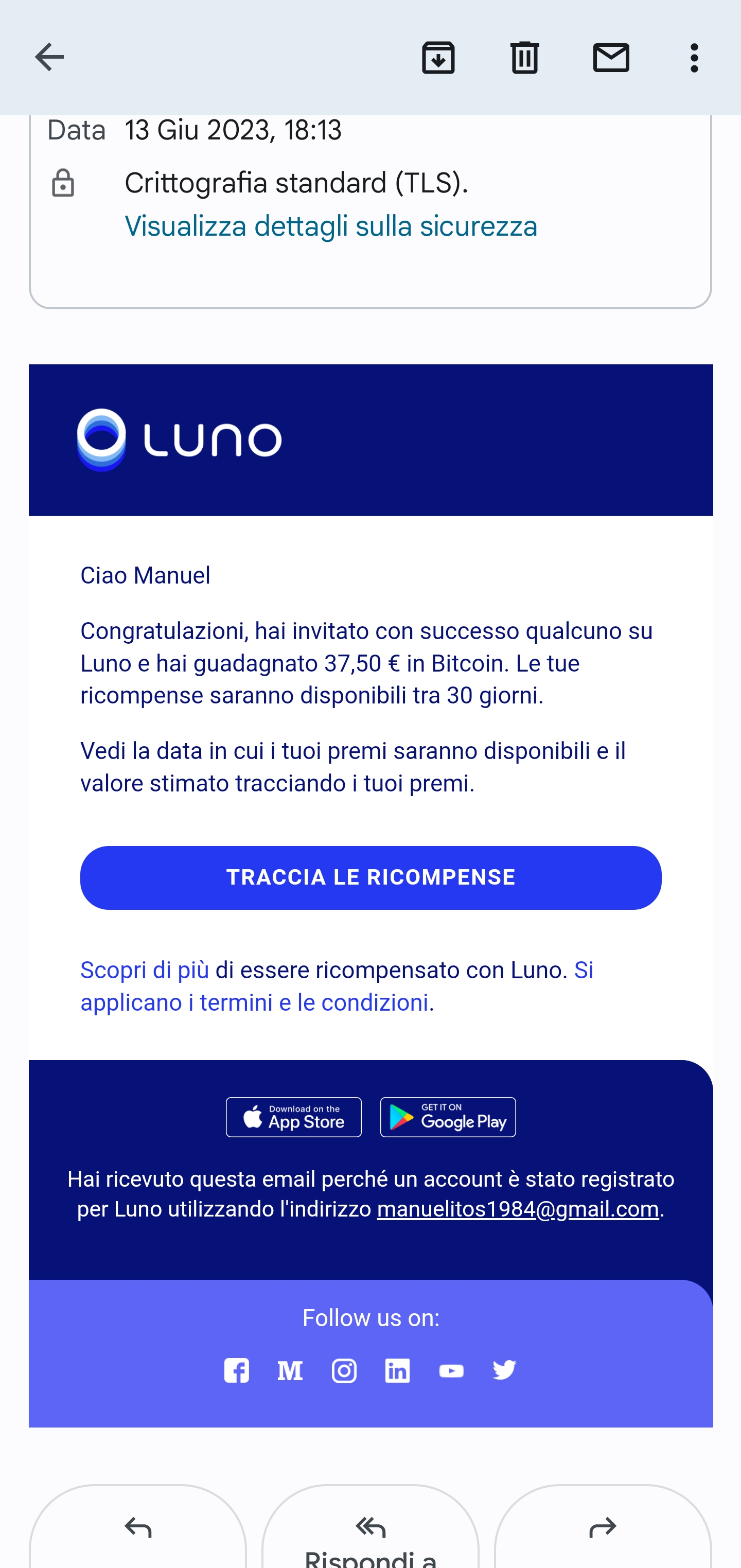 Data 13 Giu 2023, 18:13

Crittografia standard (TLS).
Visualizza dettagli sulla sicurezza

LUNO

Ciao Manuel

Congratulazioni, hai invitato con successo qualcuno su Luno e hai guadagnato 37,50 € in Bitcoin. Le tue ricompense saranno disponibili tra 30 giorni.

Vedi la data in cui i tuoi premi saranno disponibili e il valore stimato tracciando i tuoi premi.

TRACCIA LE RICOMPENSE

Scopri di più di essere ricompensato con Luno. Si applicano i termini e le condizioni.

Download on the App Store

GET IT ON Google Play

Hai ricevuto questa email perché un account è stato registrato per Luno utilizzando l'indirizzo manuelitos1984@gmail.com.

Follow us on:

M

Rispondi a